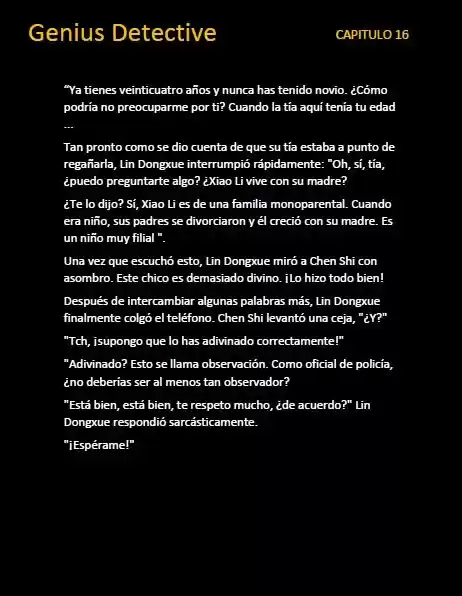 Genius Detective

CAPITULO 16

“Ya tienes veinticuatro años y nunca has tenido novio. ¿Cómo podría no preocuparme por ti? Cuando la tía aquí tenía tu edad ...

Tan pronto como se dio cuenta de que su tía estaba a punto de regañarla, Lin Dongxue interrumpió rápidamente: "Oh, sí, tía, ¿puedo preguntarte algo? ¿Xiao Li vive con su madre?

¿Te lo dijo? Sí, Xiao Li es de una familia monoparental. Cuando era niño, sus padres se divorciaron y él creció con su madre. Es un niño muy filial ".

Una vez que escuchó esto, Lin Dongxue miró a Chen Shi con asombro. Este chico es demasiado divino. ¡Lo hizo todo bien!

Después de intercambiar algunas palabras más, Lin Dongxue finalmente colgó el teléfono. Chen Shi levantó una ceja, "¿Y?"

"Tch, ¡supongo que lo has adivinado correctamente!"

"Adivinado? Esto se llama observación. Como oficial de policía, ¿no deberías ser al menos tan observador?

"Está bien, está bien, te respeto mucho, ¿de acuerdo?" Lin Dongxue respondió sarcásticamente.

"¡Espérame!"